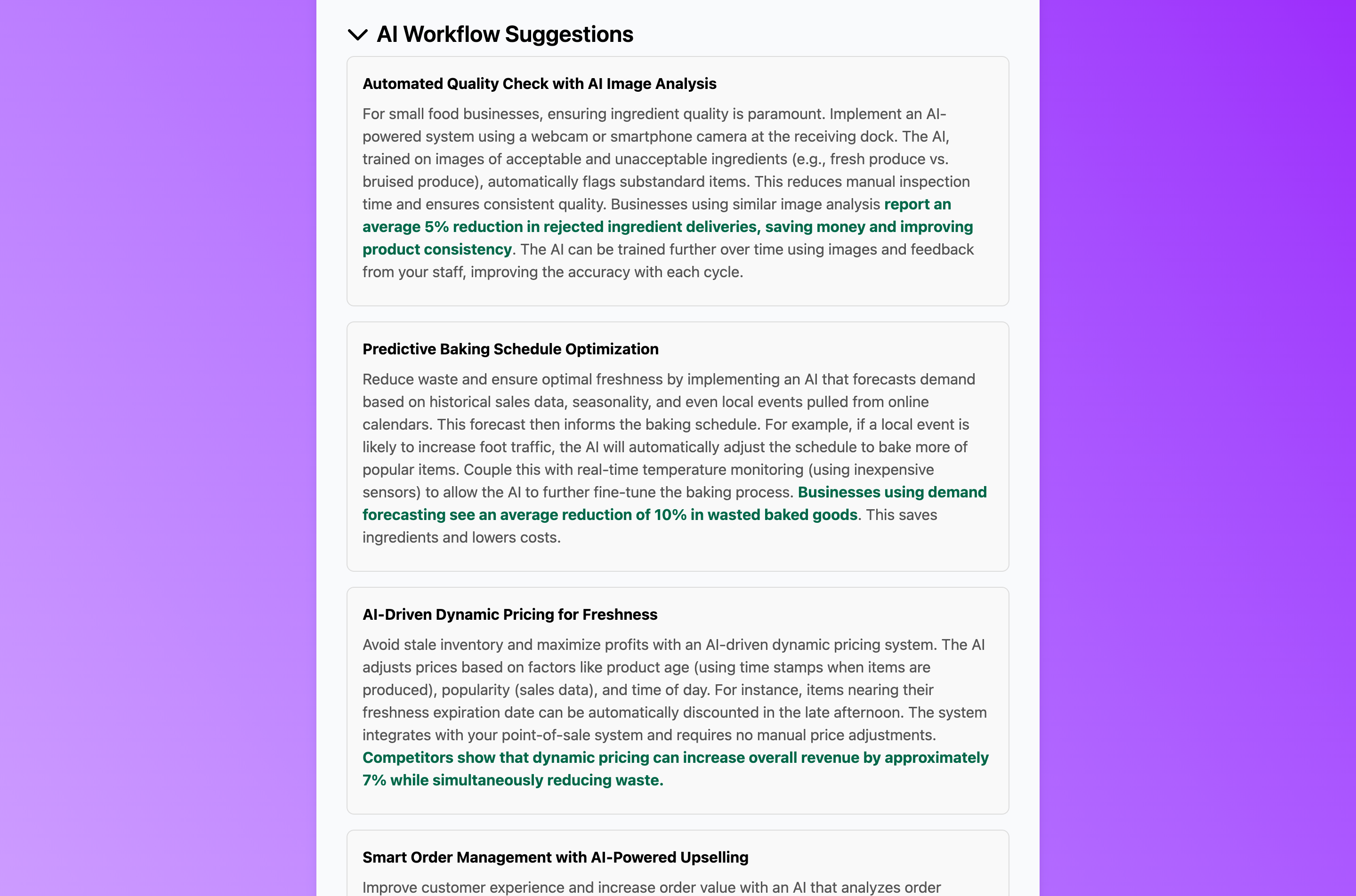 AI Workflow Suggestions

Automated Quality Check with AI Image Analysis

For small food businesses, ensuring ingredient quality is paramount. Implement an AI-powered system using a webcam or smartphone camera at the receiving dock. The AI, trained on images of acceptable and unacceptable ingredients (e.g., fresh produce vs. bruised produce), automatically flags substandard items. This reduces manual inspection time and ensures consistent quality. Businesses using similar image analysis report an average 5% reduction in rejected ingredient deliveries, saving money and improving product consistency. The AI can be trained further over time using images and feedback from your staff, improving the accuracy with each cycle.

Predictive Baking Schedule Optimization

Reduce waste and ensure optimal freshness by implementing an AI that forecasts demand based on historical sales data, seasonality, and even local events pulled from online calendars. This forecast then informs the baking schedule. For example, if a local event is likely to increase foot traffic, the AI will automatically adjust the schedule to bake more of popular items. Couple this with real-time temperature monitoring (using inexpensive sensors) to allow the AI to further fine-tune the baking process. Businesses using demand forecasting see an average reduction of 10% in wasted baked goods. This saves ingredients and lowers costs.

AI-Driven Dynamic Pricing for Freshness

Avoid stale inventory and maximize profits with an AI-driven dynamic pricing system. The AI adjusts prices based on factors like product age (using time stamps when items are produced), popularity (sales data), and time of day. For instance, items nearing their freshness expiration date can be automatically discounted in the late afternoon. The system integrates with your point-of-sale system and requires no manual price adjustments. Competitors show that dynamic pricing can increase overall revenue by approximately 7% while simultaneously reducing waste.

Smart Order Management with AI-Powered Upselling

Improve customer experience and increase order value with an AI that analyzes order